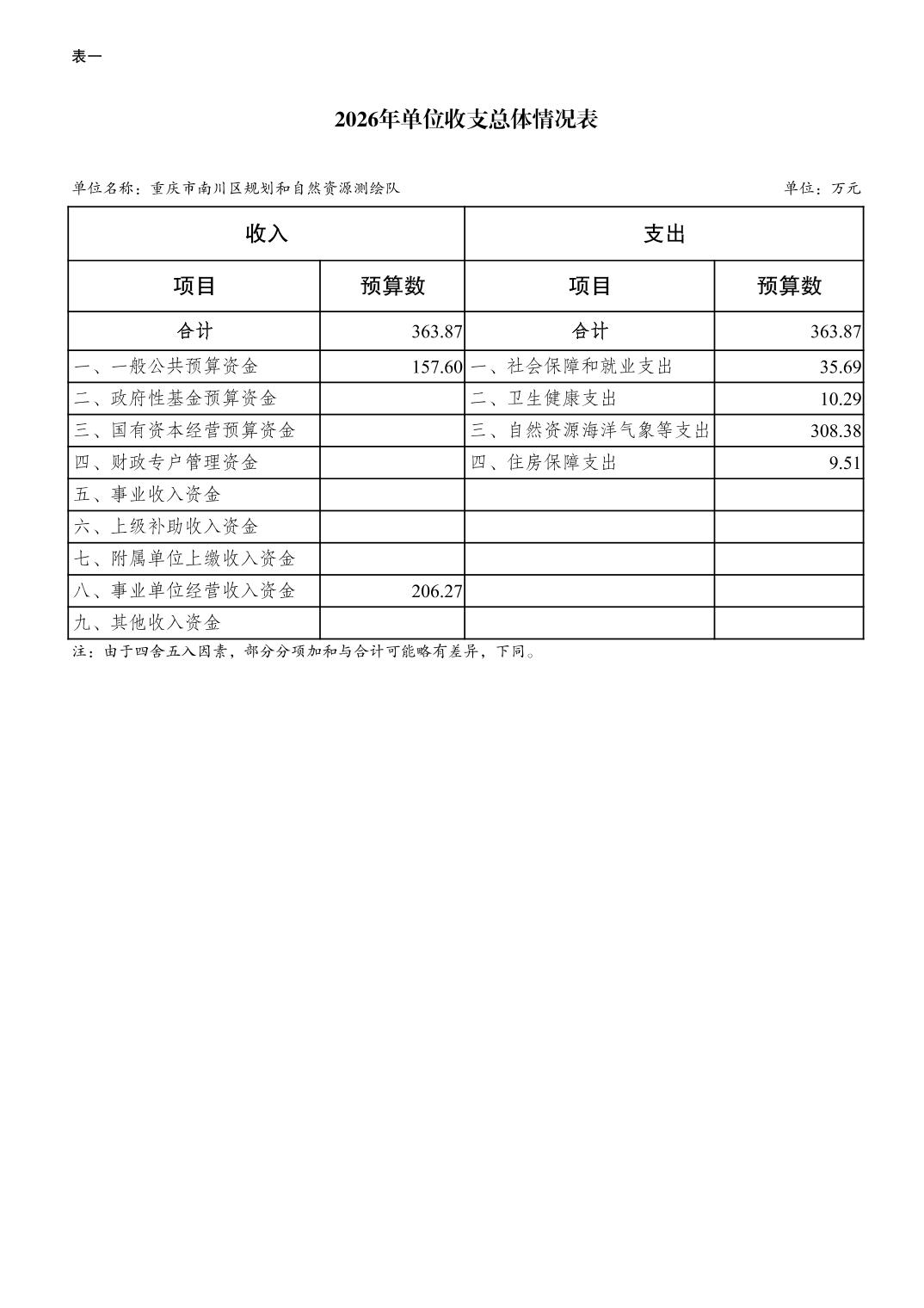 表一

2026年单位收支总体情况表

单位名称：重庆市南川区规划和自然资源测绘队

单位：万元

| 收入 | | 支出 | |
|---|---|---|---|
| 项目 | 预算数 | 项目 | 预算数 |
| 合计 | 363.87 | 合计 | 363.87 |
| 一、一般公共预算资金 | 157.60 | 一、社会保障和就业支出 | 35.69 |
| 二、政府性基金预算资金 | | 二、卫生健康支出 | 10.29 |
| 三、国有资本经营预算资金 | | 三、自然资源海洋气象等支出 | 308.38 |
| 四、财政专户管理资金 | | 四、住房保障支出 | 9.51 |
| 五、事业收入资金 | | | |
| 六、上级补助收入资金 | | | |
| 七、附属单位上缴收入资金 | | | |
| 八、事业单位经营收入资金 | 206.27 | | |
| 九、其他收入资金 | | | |

注：由于四舍五入因素，部分分项加和与合计可能略有差异，下同。